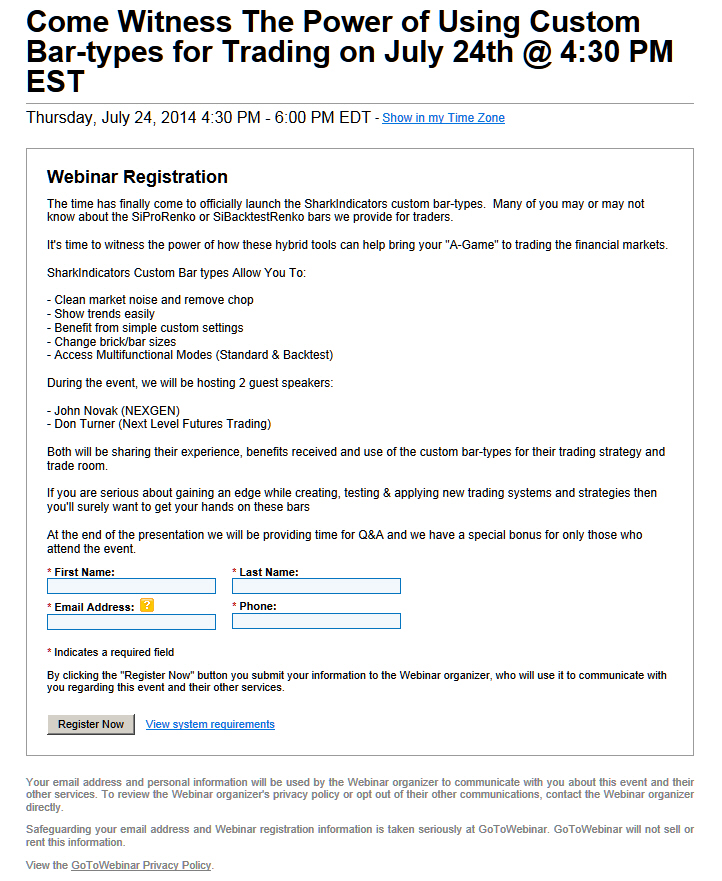 Come Witness The Power of Using Custom Bar-types for Trading on July 24th @ 4:30 PM EST

Thursday, July 24, 2014 4:30 PM - 6:00 PM EDT - Show in my Time Zone

Webinar Registration

The time has finally come to officially launch the SharkIndicators custom bar-types. Many of you may or may not know about the SiProRenko or SiBacktestRenko bars we provide for traders.

It's time to witness the power of how these hybrid tools can help bring your "A-Game" to trading the financial markets.

SharkIndicators Custom Bar types Allow You To:

- Clean market noise and remove chop
- Show trends easily
- Benefit from simple custom settings
- Change brick/bar sizes
- Access Multifunctional Modes (Standard & Backtest)

During the event, we will be hosting 2 guest speakers:

- John Novak (NEXGEN)
- Don Turner (Next Level Futures Trading)

Both will be sharing their experience, benefits received and use of the custom bar-types for their trading strategy and trade room.

If you are serious about gaining an edge while creating, testing & applying new trading systems and strategies then you'll surely want to get your hands on these bars

At the end of the presentation we will be providing time for Q&A and we have a special bonus for only those who attend the event.

* First Name:
* Last Name:
* Email Address: ?
* Phone:

* Indicates a required field

By clicking the "Register Now" button you submit your information to the Webinar organizer, who will use it to communicate with you regarding this event and their other services.

Register Now
View system requirements

Your email address and personal information will be used by the Webinar organizer to communicate with you about this event and their other services. To review the Webinar organizer's privacy policy or opt out of their other communications, contact the Webinar organizer directly.

Safeguarding your email address and Webinar registration information is taken seriously at GoToWebinar. GoToWebinar will not sell or rent this information.

View the GoToWebinar Privacy Policy.